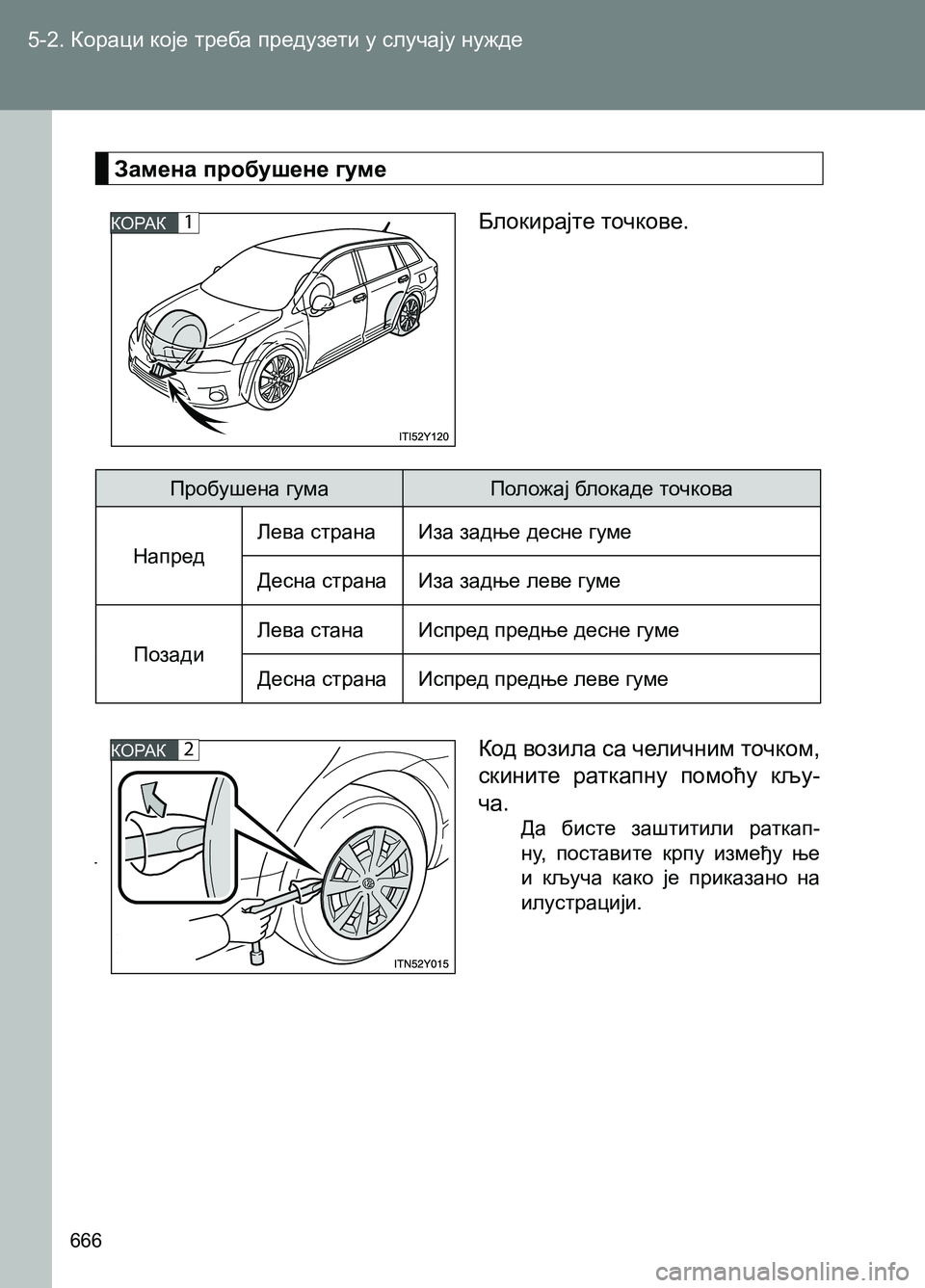 5-2. Кораци које треба предузети у случају нужде

Замена пробушене гуме

КОРАК 1

ITI52Y120

Блокирајте точкове.

| Пробушена гума | | Положај блокаде точкова |
|---|---|---|
| Напред | Лева страна | Иза задње десне гуме |
| | Десна страна | Иза задње леве гуме |
| Позади | Лева стана | Испред предње десне гуме |
| | Десна страна | Испред предње леве гуме |

КОРАК 2

ITN52Y015

Код возила са челичним точком, скините раткапну помоћу кључа.

Да бисте заштитили раткапну, поставите крпу између ње и кључа како је приказано на илустрацији.

666

carmanualsonline.info